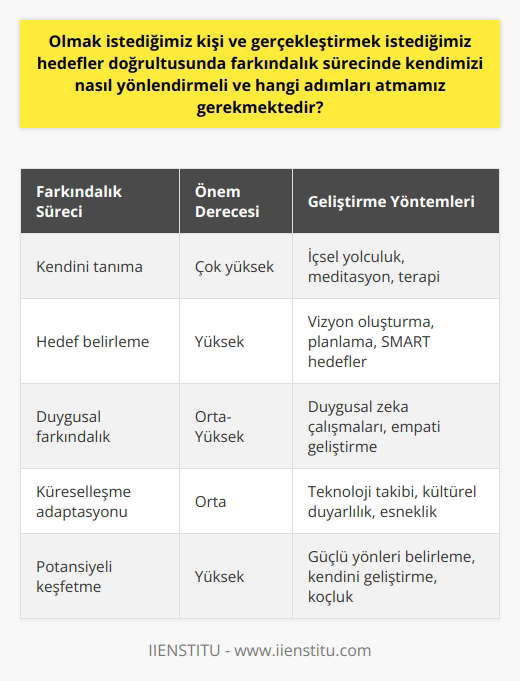 Olmak istediğimiz kişi ve gerçekleştirmek istediğimiz hedefler doğrultusunda farkındalık sürecinde kendimizi nasıl yönlendirmeli ve hangi adımları atmamız gerekmektedir?

| Farkındalık Süreci | Önem Derecesi | Geliştirme Yöntemleri |
|---|---|---|
| Kendini tanıma | Çok yüksek | İçsel yolculuk, meditasyon, terapi |
| Hedef belirleme | Yüksek | Vizyon oluşturma, planlama, SMART hedefler |
| Duygusal farkındalık | Orta-Yüksek | Duygusal zeka çalışmaları, empati geliştirme |
| Küreselleşme adaptasyonu | Orta | Teknoloji takibi, kültürel duyarlılık, esneklik |
| Potansiyeli keşfetme | Yüksek | Güçlü yönleri belirleme, kendini geliştirme, koçluk |

IIENSTITU - www.iienstitu.com